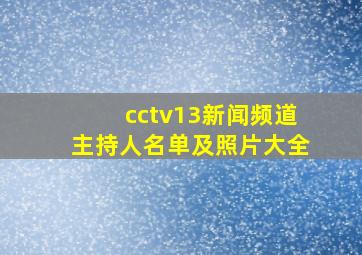 cctv13新闻频道
主持人名单及照片大全